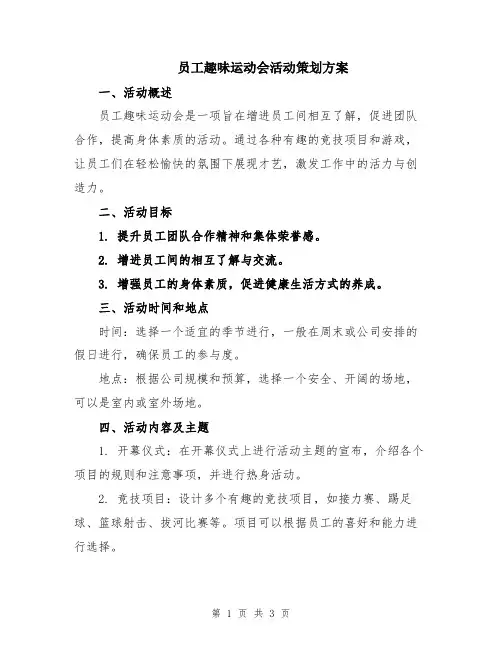 员工趣味运动会活动策划方案

一、活动概述

员工趣味运动会是一项旨在增进员工间相互了解，促进团队合作，提高身体素质的活动。通过各种有趣的竞技项目和游戏，让员工们在轻松愉快的氛围下展现才艺，激发工作中的活力与创造力。

二、活动目标

1. 提升员工团队合作精神和集体荣誉感。

2. 增进员工间的相互了解与交流。

3. 增强员工的身体素质，促进健康生活方式的养成。

三、活动时间和地点

时间：选择一个适宜的季节进行，一般在周末或公司安排的假日进行，确保员工的参与度。

地点：根据公司规模和预算，选择一个安全、开阔的场地，可以是室内或室外场地。

四、活动内容及主题

1. 开幕仪式：在开幕仪式上进行活动主题的宣布，介绍各个项目的规则和注意事项，并进行热身活动。

2. 竞技项目：设计多个有趣的竞技项目，如接力赛、踢足球、篮球射击、拔河比赛等。项目可以根据员工的喜好和能力进行选择。

第 1 页 共 3 页